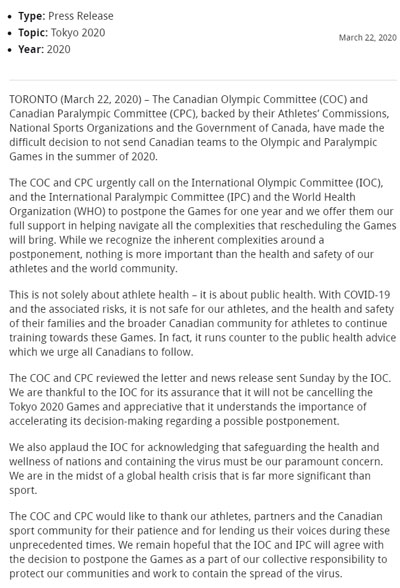 - **Type:** Press Release
- **Topic:** Tokyo 2020
- **Year:** 2020

March 22, 2020

TORONTO (March 22, 2020) – The Canadian Olympic Committee (COC) and Canadian Paralympic Committee (CPC), backed by their Athletes' Commissions, National Sports Organizations and the Government of Canada, have made the difficult decision to not send Canadian teams to the Olympic and Paralympic Games in the summer of 2020.

The COC and CPC urgently call on the International Olympic Committee (IOC), and the International Paralympic Committee (IPC) and the World Health Organization (WHO) to postpone the Games for one year and we offer them our full support in helping navigate all the complexities that rescheduling the Games will bring. While we recognize the inherent complexities around a postponement, nothing is more important than the health and safety of our athletes and the world community.

This is not solely about athlete health – it is about public health. With COVID-19 and the associated risks, it is not safe for our athletes, and the health and safety of their families and the broader Canadian community for athletes to continue training towards these Games. In fact, it runs counter to the public health advice which we urge all Canadians to follow.

The COC and CPC reviewed the letter and news release sent Sunday by the IOC. We are thankful to the IOC for its assurance that it will not be cancelling the Tokyo 2020 Games and appreciative that it understands the importance of accelerating its decision-making regarding a possible postponement.

We also applaud the IOC for acknowledging that safeguarding the health and wellness of nations and containing the virus must be our paramount concern. We are in the midst of a global health crisis that is far more significant than sport.

The COC and CPC would like to thank our athletes, partners and the Canadian sport community for their patience and for lending us their voices during these unprecedented times. We remain hopeful that the IOC and IPC will agree with the decision to postpone the Games as a part of our collective responsibility to protect our communities and work to contain the spread of the virus.